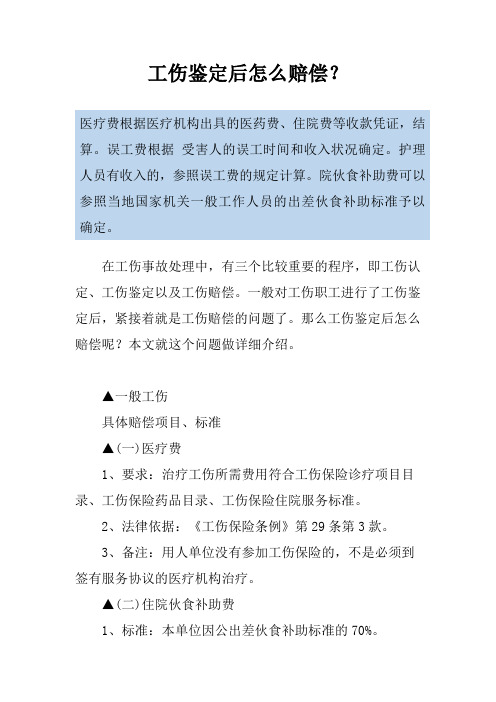 工伤鉴定后怎么赔偿?

医疗费根据医疗机构出具的医药费、住院费等收款凭证，结算。误工费根据 受害人的误工时间和收入状况确定。护理人员有收入的，参照误工费的规定计算。院伙食补助费可以参照当地国家机关一般工作人员的出差伙食补助标准予以确定。

在工伤事故处理中，有三个比较重要的程序，即工伤认定、工伤鉴定以及工伤赔偿。一般对工伤职工进行了工伤鉴定后，紧接着就是工伤赔偿的问题了。那么工伤鉴定后怎么赔偿呢？本文就这个问题做详细介绍。

▲一般工伤

具体赔偿项目、标准

▲(一)医疗费

1、要求：治疗工伤所需费用符合工伤保险诊疗项目目录、工伤保险药品目录、工伤保险住院服务标准。

2、法律依据：《工伤保险条例》第 29 条第 3 款。

3、备注：用人单位没有参加工伤保险的，不是必须到签有服务协议的医疗机构治疗。

▲(二)住院伙食补助费

1、标准：本单位因公出差伙食补助标准的 70%。